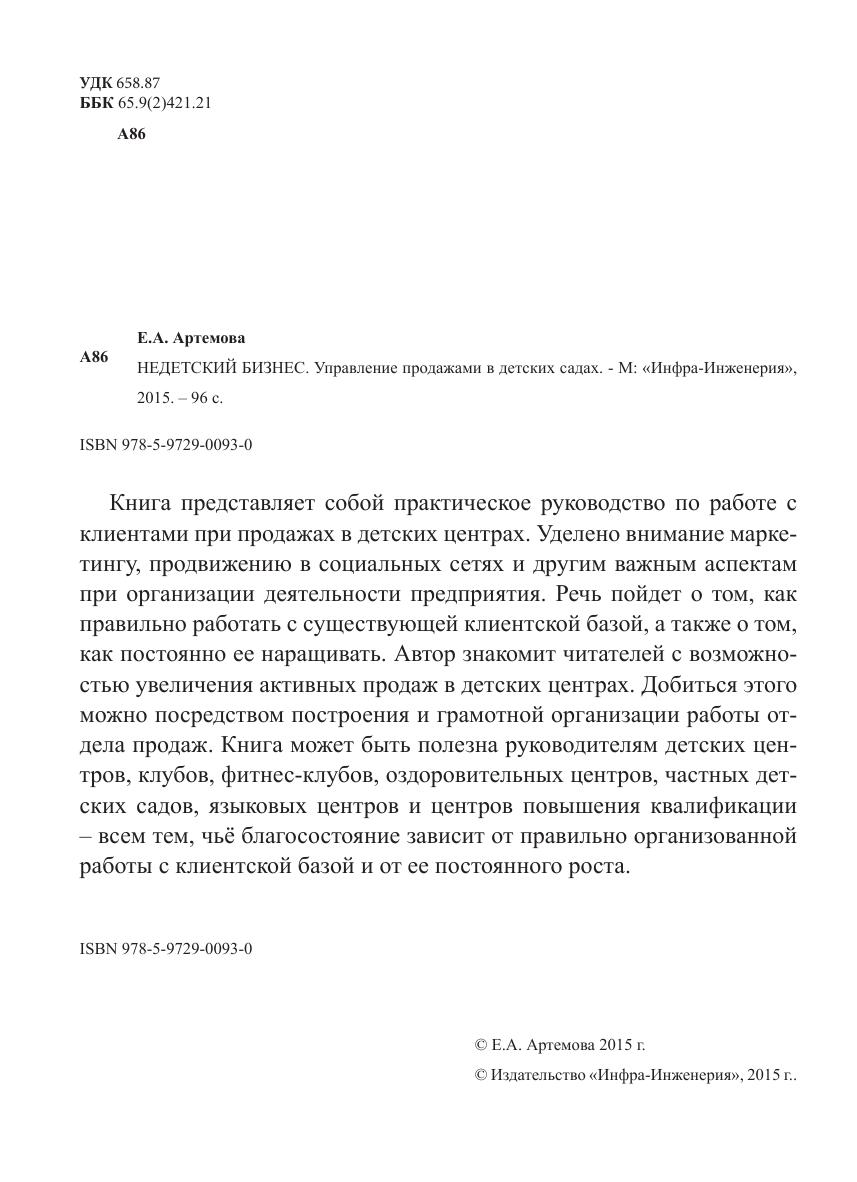 УДК 658.87
ББК 65.9(2)421.21

А86

Е.А. Артемова

А86

НЕДЕТСКИЙ БИЗНЕС. Управление продажами в детских садах. - М: «Инфра-Инженерия», 2015. – 96 с.

ISBN 978-5-9729-0093-0

Книга представляет собой практическое руководство по работе с клиентами при продажах в детских центрах. Уделено внимание маркетингу, продвижению в социальных сетях и другим важным аспектам при организации деятельности предприятия. Речь пойдет о том, как правильно работать с существующей клиентской базой, а также о том, как постоянно ее наращивать. Автор знакомит читателей с возможностью увеличения активных продаж в детских центрах. Добиться этого можно посредством построения и грамотной организации работы отдела продаж. Книга может быть полезна руководителям детских центров, клубов, фитнес-клубов, оздоровительных центров, частных детских садов, языковых центров и центров повышения квалификации – всем тем, чьё благосостояние зависит от правильно организованной работы с клиентской базой и от ее постоянного роста.

ISBN 978-5-9729-0093-0

© Е.А. Артемова 2015 г.
© Издательство «Инфра-Инженерия», 2015 г..